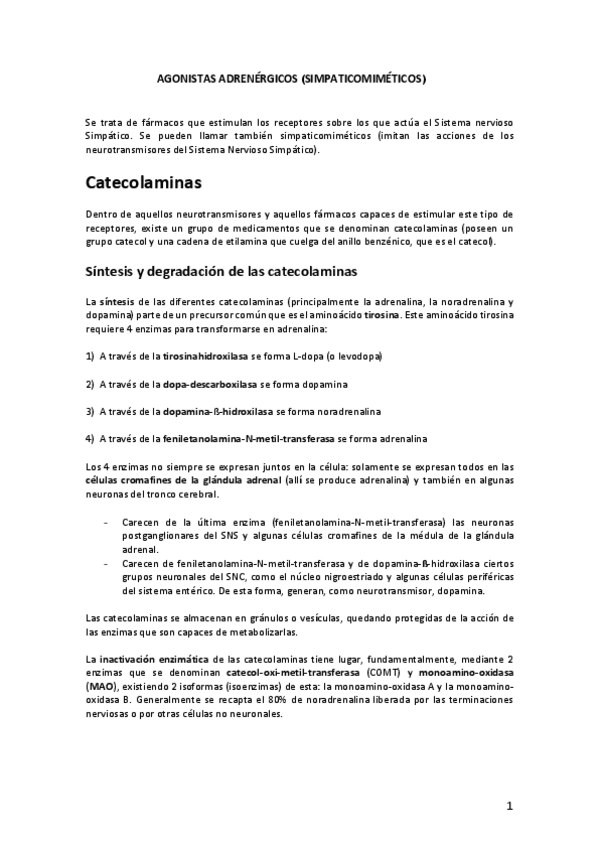 AGONISTAS ADRENÉRGICOS (SIMPATICOMIMÉTICOS)

Se trata de fármacos que estimulan los receptores sobre los que actúa el Sistema nervioso Simpático. Se pueden llamar también simpaticomiméticos (imitan las acciones de los neurotransmisores del Sistema Nervioso Simpático).

Catecolaminas

Dentro de aquellos neurotransmisores y aquellos fármacos capaces de estimular este tipo de receptores, existe un grupo de medicamentos que se denominan catecolaminas (poseen un grupo catecol y una cadena de etilamina que cuelga del anillo benzénico, que es el catecol).

Síntesis y degradación de las catecolaminas

La síntesis de las diferentes catecolaminas (principalmente la adrenalina, la noradrenalina y dopamina) parte de un precursor común que es el aminoácido tirosina. Este aminoácido tirosina requiere 4 enzimas para transformarse en adrenalina:

1) A través de la tirosinahidroxilasa se forma L-dopa (o levodopa)

2) A través de la dopa-descarboxilasa se forma dopamina

3) A través de la dopamina-ß-hidroxilasa se forma noradrenalina

4) A través de la feniletanolamina-N-metil-transferasa se forma adrenalina

Los 4 enzimas no siempre se expresan juntos en la célula: solamente se expresan todos en las células cromafines de la glándula adrenal (allí se produce adrenalina) y también en algunas neuronas del tronco cerebral.

- Carecen de la última enzima (feniletanolamina-N-metil-transferasa) las neuronas postganglionares del SNS y algunas células cromafines de la médula de la glándula adrenal.
- Carecen de feniletanolamina-N-metil-transferasa y de dopamina-ß-hidroxilasa ciertos grupos neuronales del SNC, como el núcleo nigroestriado y algunas células periféricas del sistema entérico. De esta forma, generan, como neurotransmisor, dopamina.

Las catecolaminas se almacenan en gránulos o vesículas, quedando protegidas de la acción de las enzimas que son capaces de metabolizarlas.

La inactivación enzimática de las catecolaminas tiene lugar, fundamentalmente, mediante 2 enzimas que se denominan catecol-oxi-metil-transferasa (COMT) y monoamino-oxidasa (MAO), existiendo 2 isoformas (isoenzimas) de esta: la monoamino-oxidasa A y la monoamino-oxidasa B. Generalmente se recapta el 80% de noradrenalina liberada por las terminaciones nerviosas o por otras células no neuronales.

1